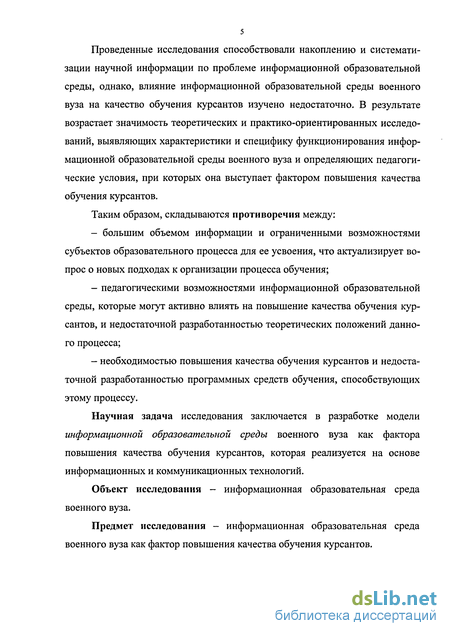 5

Проведенные исследования способствовали накоплению и систематизации научной информации по проблеме информационной образовательной среды, однако, влияние информационной образовательной среды военного вуза на качество обучения курсантов изучено недостаточно. В результате возрастает значимость теоретических и практико-ориентированных исследований, выявляющих характеристики и специфику функционирования информационной образовательной среды военного вуза и определяющих педагогические условия, при которых она выступает фактором повышения качества обучения курсантов.

Таким образом, складываются противоречия между:

– большим объемом информации и ограниченными возможностями субъектов образовательного процесса для ее усвоения, что актуализирует вопрос о новых подходах к организации процесса обучения;

– педагогическими возможностями информационной образовательной среды, которые могут активно влиять на повышение качества обучения курсантов, и недостаточной разработанностью теоретических положений данного процесса;

– необходимостью повышения качества обучения курсантов и недостаточной разработанностью программных средств обучения, способствующих этому процессу.

Научная задача исследования заключается в разработке модели информационной образовательной среды военного вуза как фактора повышения качества обучения курсантов, которая реализуется на основе информационных и коммуникационных технологий.

Объект исследования – информационная образовательная среда военного вуза.

Предмет исследования – информационная образовательная среда военного вуза как фактор повышения качества обучения курсантов.

dsLib.net
библиотека диссертаций